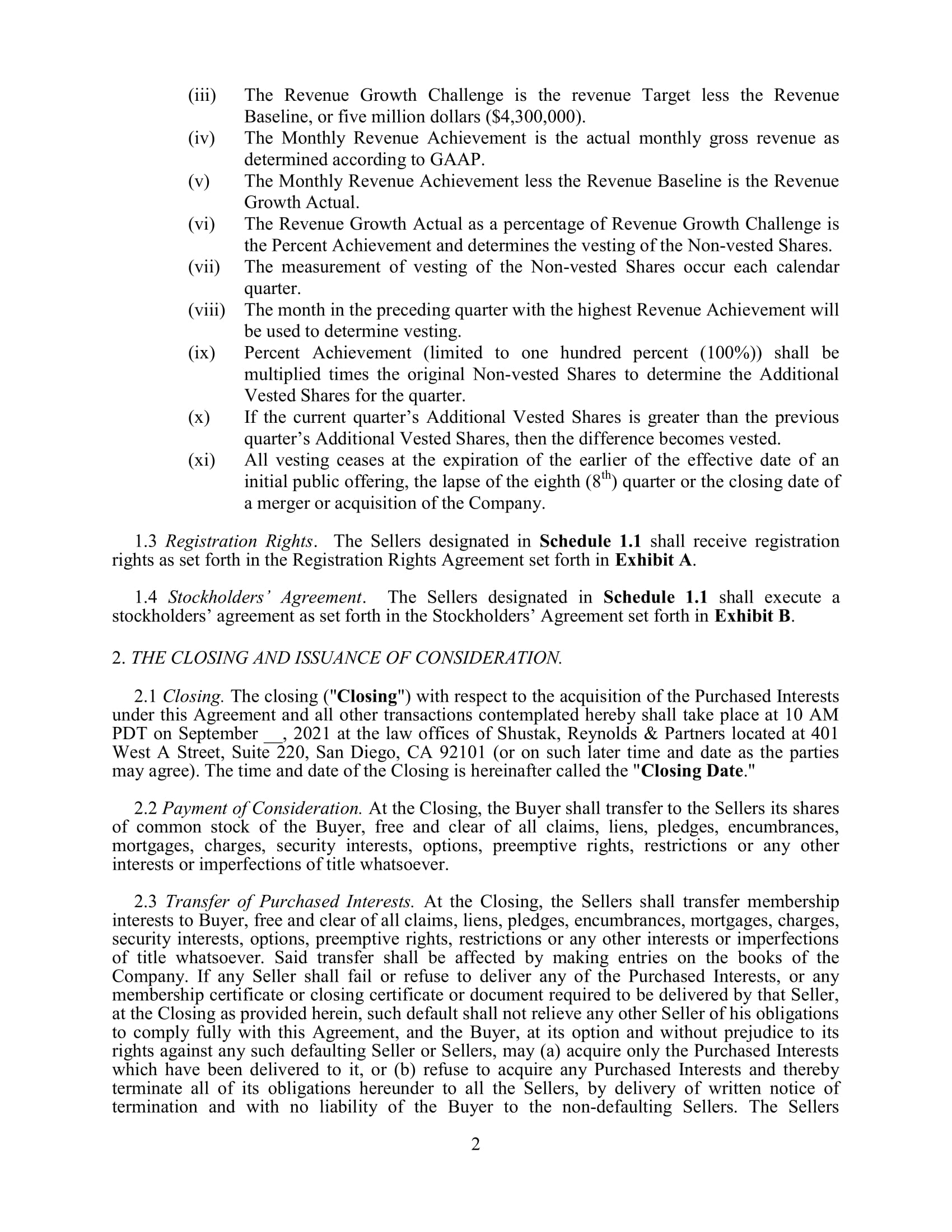 (iii) The Revenue Growth Challenge is the revenue Target less the Revenue Baseline, or five million dollars ($4,300,000).
(iv) The Monthly Revenue Achievement is the actual monthly gross revenue as determined according to GAAP.
(v) The Monthly Revenue Achievement less the Revenue Baseline is the Revenue Growth Actual.
(vi) The Revenue Growth Actual as a percentage of Revenue Growth Challenge is the Percent Achievement and determines the vesting of the Non-vested Shares.
(vii) The measurement of vesting of the Non-vested Shares occur each calendar quarter.
(viii) The month in the preceding quarter with the highest Revenue Achievement will be used to determine vesting.
(ix) Percent Achievement (limited to one hundred percent (100%)) shall be multiplied times the original Non-vested Shares to determine the Additional Vested Shares for the quarter.
(x) If the current quarter's Additional Vested Shares is greater than the previous quarter's Additional Vested Shares, then the difference becomes vested.
(xi) All vesting ceases at the expiration of the earlier of the effective date of an initial public offering, the lapse of the eighth ($8^{th}$) quarter or the closing date of a merger or acquisition of the Company.

1.3 Registration Rights. The Sellers designated in Schedule 1.1 shall receive registration rights as set forth in the Registration Rights Agreement set forth in Exhibit A.

1.4 Stockholders' Agreement. The Sellers designated in Schedule 1.1 shall execute a stockholders' agreement as set forth in the Stockholders' Agreement set forth in Exhibit B.

2. THE CLOSING AND ISSUANCE OF CONSIDERATION.

2.1 Closing. The closing ("Closing") with respect to the acquisition of the Purchased Interests under this Agreement and all other transactions contemplated hereby shall take place at 10 AM PDT on September __, 2021 at the law offices of Shustak, Reynolds & Partners located at 401 West A Street, Suite 220, San Diego, CA 92101 (or on such later time and date as the parties may agree). The time and date of the Closing is hereinafter called the "Closing Date."

2.2 Payment of Consideration. At the Closing, the Buyer shall transfer to the Sellers its shares of common stock of the Buyer, free and clear of all claims, liens, pledges, encumbrances, mortgages, charges, security interests, options, preemptive rights, restrictions or any other interests or imperfections of title whatsoever.

2.3 Transfer of Purchased Interests. At the Closing, the Sellers shall transfer membership interests to Buyer, free and clear of all claims, liens, pledges, encumbrances, mortgages, charges, security interests, options, preemptive rights, restrictions or any other interests or imperfections of title whatsoever. Said transfer shall be affected by making entries on the books of the Company. If any Seller shall fail or refuse to deliver any of the Purchased Interests, or any membership certificate or closing certificate or document required to be delivered by that Seller, at the Closing as provided herein, such default shall not relieve any other Seller of his obligations to comply fully with this Agreement, and the Buyer, at its option and without prejudice to its rights against any such defaulting Seller or Sellers, may (a) acquire only the Purchased Interests which have been delivered to it, or (b) refuse to acquire any Purchased Interests and thereby terminate all of its obligations hereunder to all the Sellers, by delivery of written notice of termination and with no liability of the Buyer to the non-defaulting Sellers. The Sellers

2